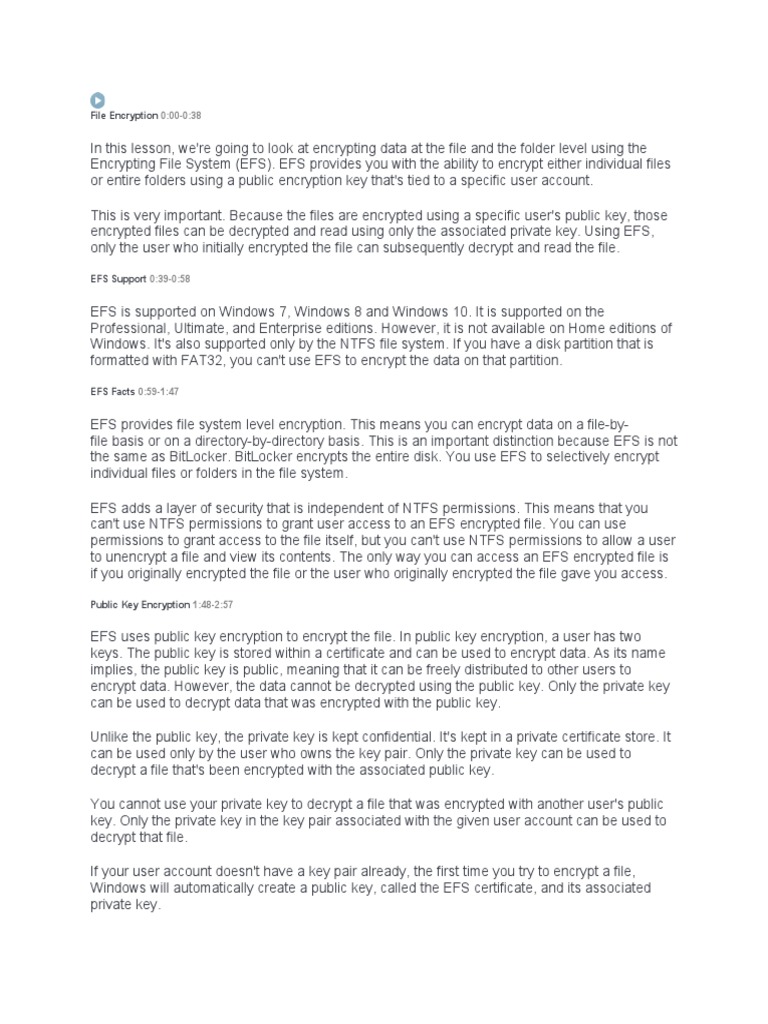 File Encryption 0:00-0:38

In this lesson, we're going to look at encrypting data at the file and the folder level using the Encrypting File System (EFS). EFS provides you with the ability to encrypt either individual files or entire folders using a public encryption key that's tied to a specific user account.

This is very important. Because the files are encrypted using a specific user's public key, those encrypted files can be decrypted and read using only the associated private key. Using EFS, only the user who initially encrypted the file can subsequently decrypt and read the file.

EFS Support 0:39-0:58

EFS is supported on Windows 7, Windows 8 and Windows 10. It is supported on the Professional, Ultimate, and Enterprise editions. However, it is not available on Home editions of Windows. It's also supported only by the NTFS file system. If you have a disk partition that is formatted with FAT32, you can't use EFS to encrypt the data on that partition.

EFS Facts 0:59-1:47

EFS provides file system level encryption. This means you can encrypt data on a file-by-file basis or on a directory-by-directory basis. This is an important distinction because EFS is not the same as BitLocker. BitLocker encrypts the entire disk. You use EFS to selectively encrypt individual files or folders in the file system.

EFS adds a layer of security that is independent of NTFS permissions. This means that you can't use NTFS permissions to grant user access to an EFS encrypted file. You can use permissions to grant access to the file itself, but you can't use NTFS permissions to allow a user to unencrypt a file and view its contents. The only way you can access an EFS encrypted file is if you originally encrypted the file or the user who originally encrypted the file gave you access.

Public Key Encryption 1:48-2:57

EFS uses public key encryption to encrypt the file. In public key encryption, a user has two keys. The public key is stored within a certificate and can be used to encrypt data. As its name implies, the public key is public, meaning that it can be freely distributed to other users to encrypt data. However, the data cannot be decrypted using the public key. Only the private key can be used to decrypt data that was encrypted with the public key.

Unlike the public key, the private key is kept confidential. It's kept in a private certificate store. It can be used only by the user who owns the key pair. Only the private key can be used to decrypt a file that's been encrypted with the associated public key.

You cannot use your private key to decrypt a file that was encrypted with another user's public key. Only the private key in the key pair associated with the given user account can be used to decrypt that file.

If your user account doesn't have a key pair already, the first time you try to encrypt a file, Windows will automatically create a public key, called the EFS certificate, and its associated private key.